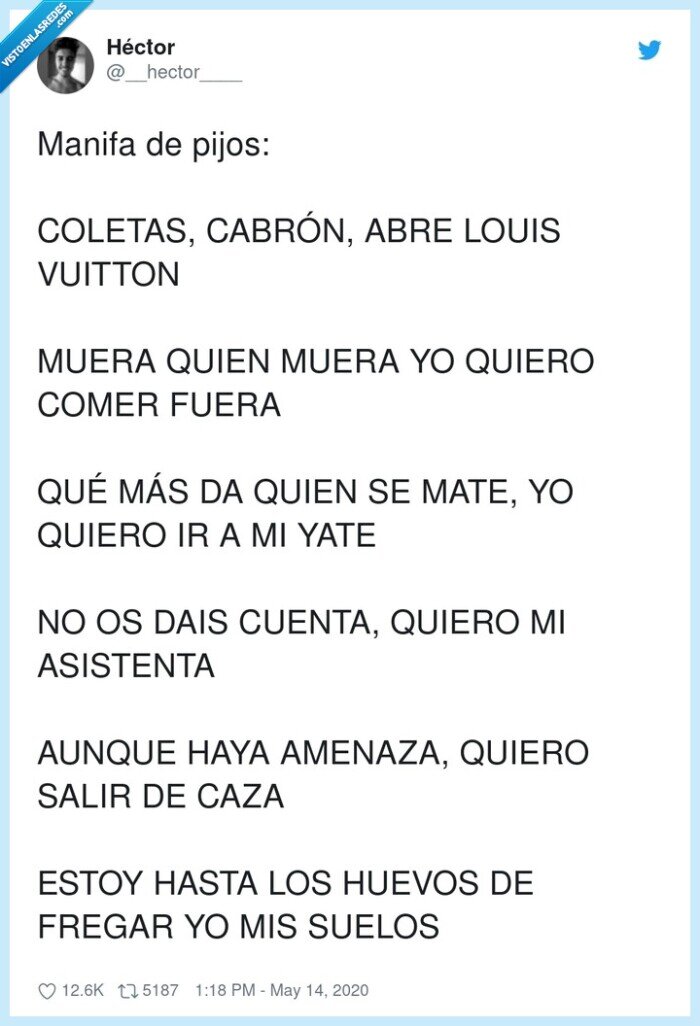 VISTOENLASREDES.com

Héctor
@__hector____

Manifa de pijos:

COLETAS, CABRÓN, ABRE LOUIS VUITTON

MUERA QUIEN MUERA YO QUIERO COMER FUERA

QUÉ MÁS DA QUIEN SE MATE, YO QUIERO IR A MI YATE

NO OS DAIS CUENTA, QUIERO MI ASISTENTA

AUNQUE HAYA AMENAZA, QUIERO SALIR DE CAZA

ESTOY HASTA LOS HUEVOS DE FREGAR YO MIS SUELOS

12.6K 5187 1:18 PM - May 14, 2020